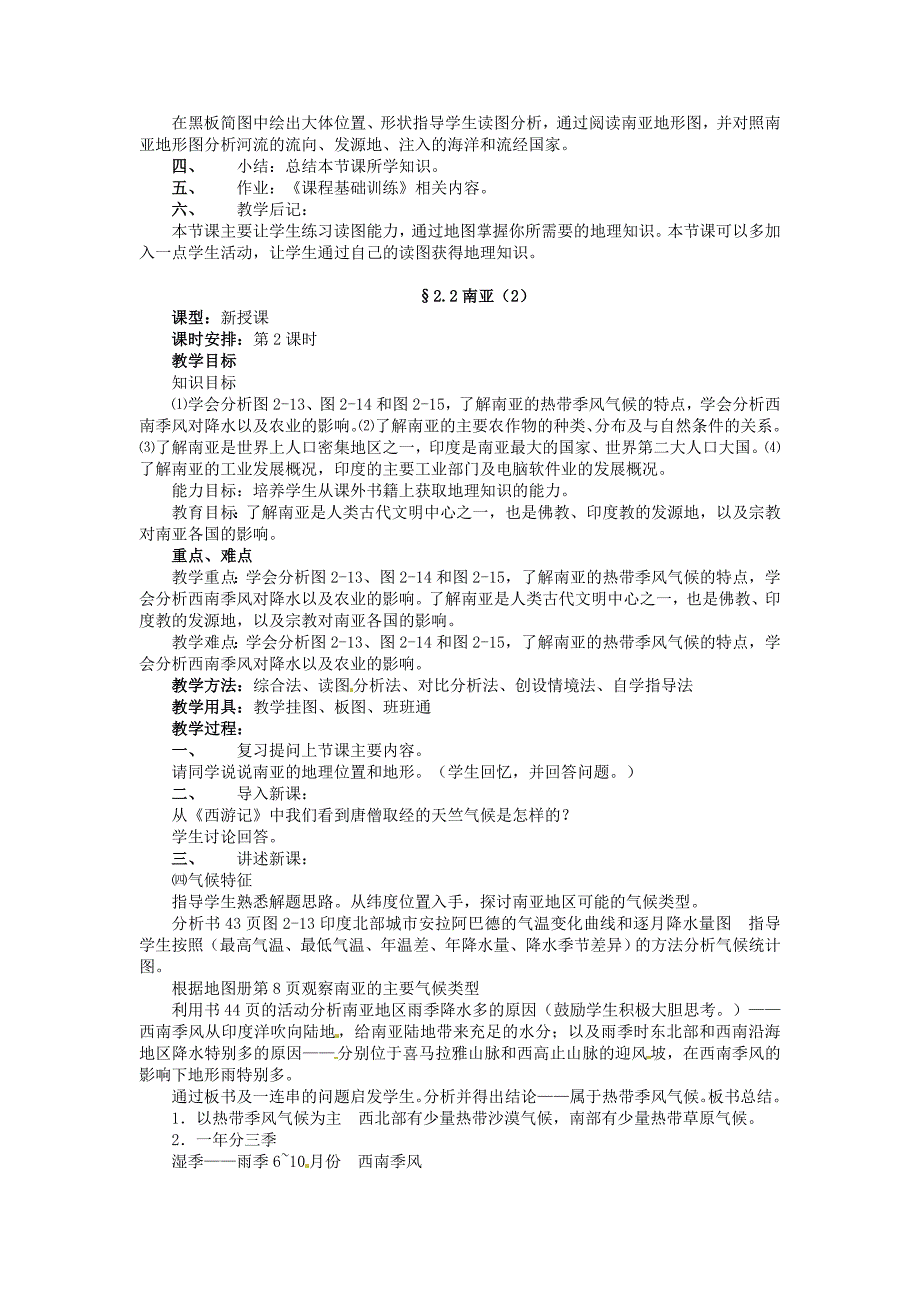 在黑板简图中绘出大体位置、形状指导学生读图分析，通过阅读南亚地形图，并对照南亚地形图分析河流的流向、发源地、注入的海洋和流经国家。

四、　小结：总结本节课所学知识。

五、　作业：《课程基础训练》相关内容。

六、　教学后记：

本节课主要让学生练习读图能力，通过地图掌握你所需要的地理知识。本节课可以多加入一点学生活动，让学生通过自己的读图获得地理知识。

§2.2 南亚（2）

课型：新授课

课时安排：第 2 课时

教学目标

知识目标

⑴学会分析图 2-13、图 2-14 和图 2-15，了解南亚的热带季风气候的特点，学会分析西南季风对降水以及农业的影响。⑵了解南亚的主要农作物的种类、分布及与自然条件的关系。⑶了解南亚是世界上人口密集地区之一，印度是南亚最大的国家、世界第二大人口大国。⑷了解南亚的工业发展概况，印度的主要工业部门及电脑软件业的发展概况。

能力目标：培养学生从课外书籍上获取地理知识的能力。

教育目标：了解南亚是人类古代文明中心之一，也是佛教、印度教的发源地，以及宗教对南亚各国的影响。

重点、难点

教学重点：学会分析图 2-13、图 2-14 和图 2-15，了解南亚的热带季风气候的特点，学会分析西南季风对降水以及农业的影响。了解南亚是人类古代文明中心之一，也是佛教、印度教的发源地，以及宗教对南亚各国的影响。

教学难点：学会分析图 2-13、图 2-14 和图 2-15，了解南亚的热带季风气候的特点，学会分析西南季风对降水以及农业的影响。

教学方法：综合法、读图分析法、对比分析法、创设情境法、自学指导法

教学用具：教学挂图、板图、班班通

教学过程：

一、　复习提问上节课主要内容。

请同学说说南亚的地理位置和地形。（学生回忆，并回答问题。）

二、　导入新课：

从《西游记》中我们看到唐僧取经的天竺气候是怎样的？

学生讨论回答。

三、　讲述新课：

㈣气候特征

指导学生熟悉解题思路。从纬度位置入手，探讨南亚地区可能的气候类型。

分析书 43 页图 2-13 印度北部城市安拉阿巴德的气温变化曲线和逐月降水量图　指导学生按照（最高气温、最低气温、年温差、年降水量、降水季节差异）的方法分析气候统计图。

根据地图册第 8 页观察南亚的主要气候类型

利用书 44 页的活动分析南亚地区雨季降水多的原因（鼓励学生积极大胆思考。）——西南季风从印度洋吹向陆地，给南亚陆地带来充足的水分；以及雨季时东北部和西南沿海地区降水特别多的原因——分别位于喜马拉雅山脉和西高止山脉的迎风坡，在西南季风的影响下地形雨特别多。

通过板书及一连串的问题启发学生。分析并得出结论——属于热带季风气候。板书总结。

1．以热带季风气候为主　西北部有少量热带沙漠气候，南部有少量热带草原气候。

2．一年分三季

湿季——雨季 6~10 月份　西南季风